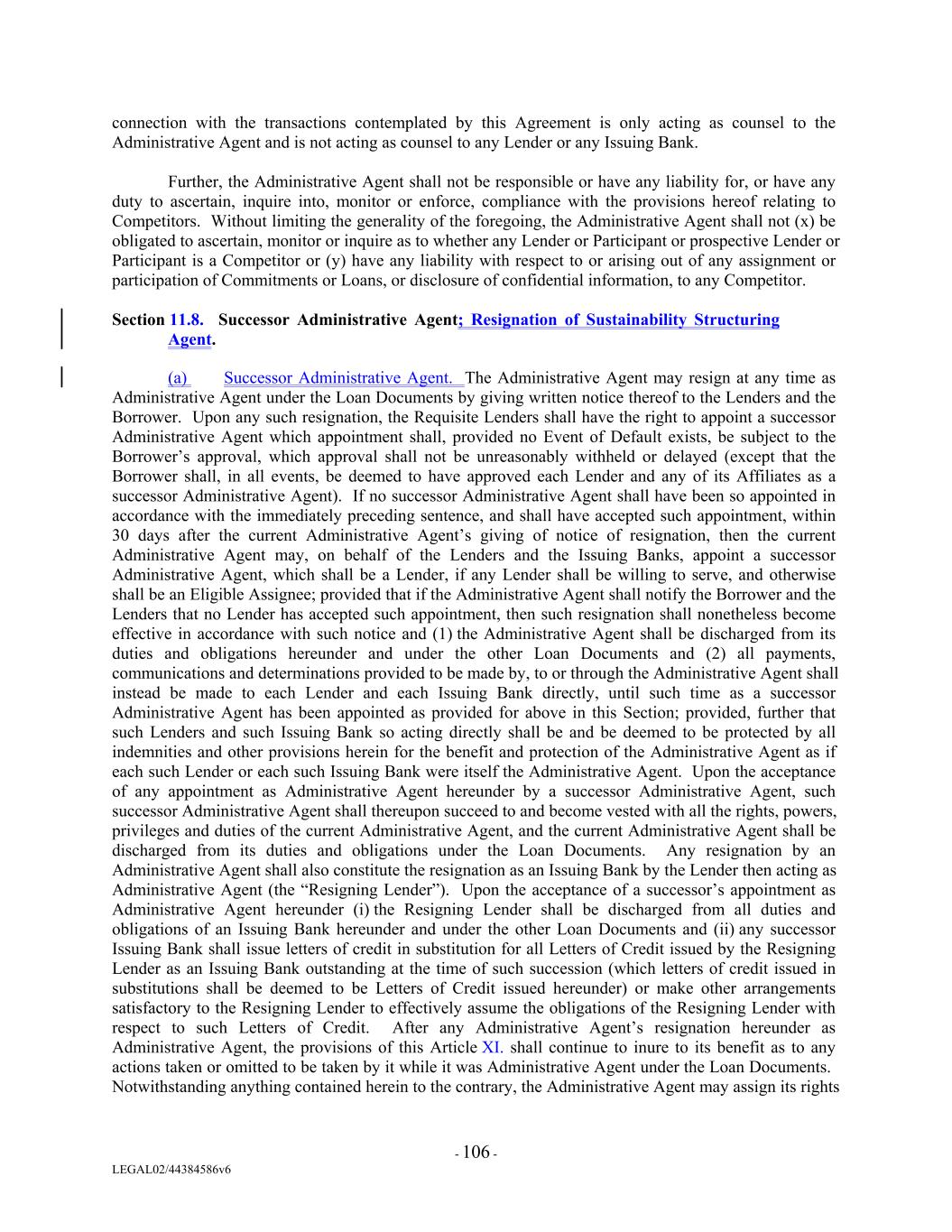 connection with the transactions contemplated by this Agreement is only acting as counsel to the Administrative Agent and is not acting as counsel to any Lender or any Issuing Bank.

Further, the Administrative Agent shall not be responsible or have any liability for, or have any duty to ascertain, inquire into, monitor or enforce, compliance with the provisions hereof relating to Competitors. Without limiting the generality of the foregoing, the Administrative Agent shall not (x) be obligated to ascertain, monitor or inquire as to whether any Lender or Participant or prospective Lender or Participant is a Competitor or (y) have any liability with respect to or arising out of any assignment or participation of Commitments or Loans, or disclosure of confidential information, to any Competitor.

Section 11.8. Successor Administrative Agent; Resignation of Sustainability Structuring Agent.

(a) Successor Administrative Agent. The Administrative Agent may resign at any time as Administrative Agent under the Loan Documents by giving written notice thereof to the Lenders and the Borrower. Upon any such resignation, the Requisite Lenders shall have the right to appoint a successor Administrative Agent which appointment shall, provided no Event of Default exists, be subject to the Borrower's approval, which approval shall not be unreasonably withheld or delayed (except that the Borrower shall, in all events, be deemed to have approved each Lender and any of its Affiliates as a successor Administrative Agent). If no successor Administrative Agent shall have been so appointed in accordance with the immediately preceding sentence, and shall have accepted such appointment, within 30 days after the current Administrative Agent's giving of notice of resignation, then the current Administrative Agent may, on behalf of the Lenders and the Issuing Banks, appoint a successor Administrative Agent, which shall be a Lender, if any Lender shall be willing to serve, and otherwise shall be an Eligible Assignee; provided that if the Administrative Agent shall notify the Borrower and the Lenders that no Lender has accepted such appointment, then such resignation shall nonetheless become effective in accordance with such notice and (1) the Administrative Agent shall be discharged from its duties and obligations hereunder and under the other Loan Documents and (2) all payments, communications and determinations provided to be made by, to or through the Administrative Agent shall instead be made to each Lender and each Issuing Bank directly, until such time as a successor Administrative Agent has been appointed as provided for above in this Section; provided, further that such Lenders and such Issuing Bank so acting directly shall be and be deemed to be protected by all indemnities and other provisions herein for the benefit and protection of the Administrative Agent as if each such Lender or each such Issuing Bank were itself the Administrative Agent. Upon the acceptance of any appointment as Administrative Agent hereunder by a successor Administrative Agent, such successor Administrative Agent shall thereupon succeed to and become vested with all the rights, powers, privileges and duties of the current Administrative Agent, and the current Administrative Agent shall be discharged from its duties and obligations under the Loan Documents. Any resignation by an Administrative Agent shall also constitute the resignation as an Issuing Bank by the Lender then acting as Administrative Agent (the "Resigning Lender"). Upon the acceptance of a successor's appointment as Administrative Agent hereunder (i) the Resigning Lender shall be discharged from all duties and obligations of an Issuing Bank hereunder and under the other Loan Documents and (ii) any successor Issuing Bank shall issue letters of credit in substitution for all Letters of Credit issued by the Resigning Lender as an Issuing Bank outstanding at the time of such succession (which letters of credit issued in substitutions shall be deemed to be Letters of Credit issued hereunder) or make other arrangements satisfactory to the Resigning Lender to effectively assume the obligations of the Resigning Lender with respect to such Letters of Credit. After any Administrative Agent's resignation hereunder as Administrative Agent, the provisions of this Article XI. shall continue to inure to its benefit as to any actions taken or omitted to be taken by it while it was Administrative Agent under the Loan Documents. Notwithstanding anything contained herein to the contrary, the Administrative Agent may assign its rights

- 106 -

LEGAL02/44384586v6